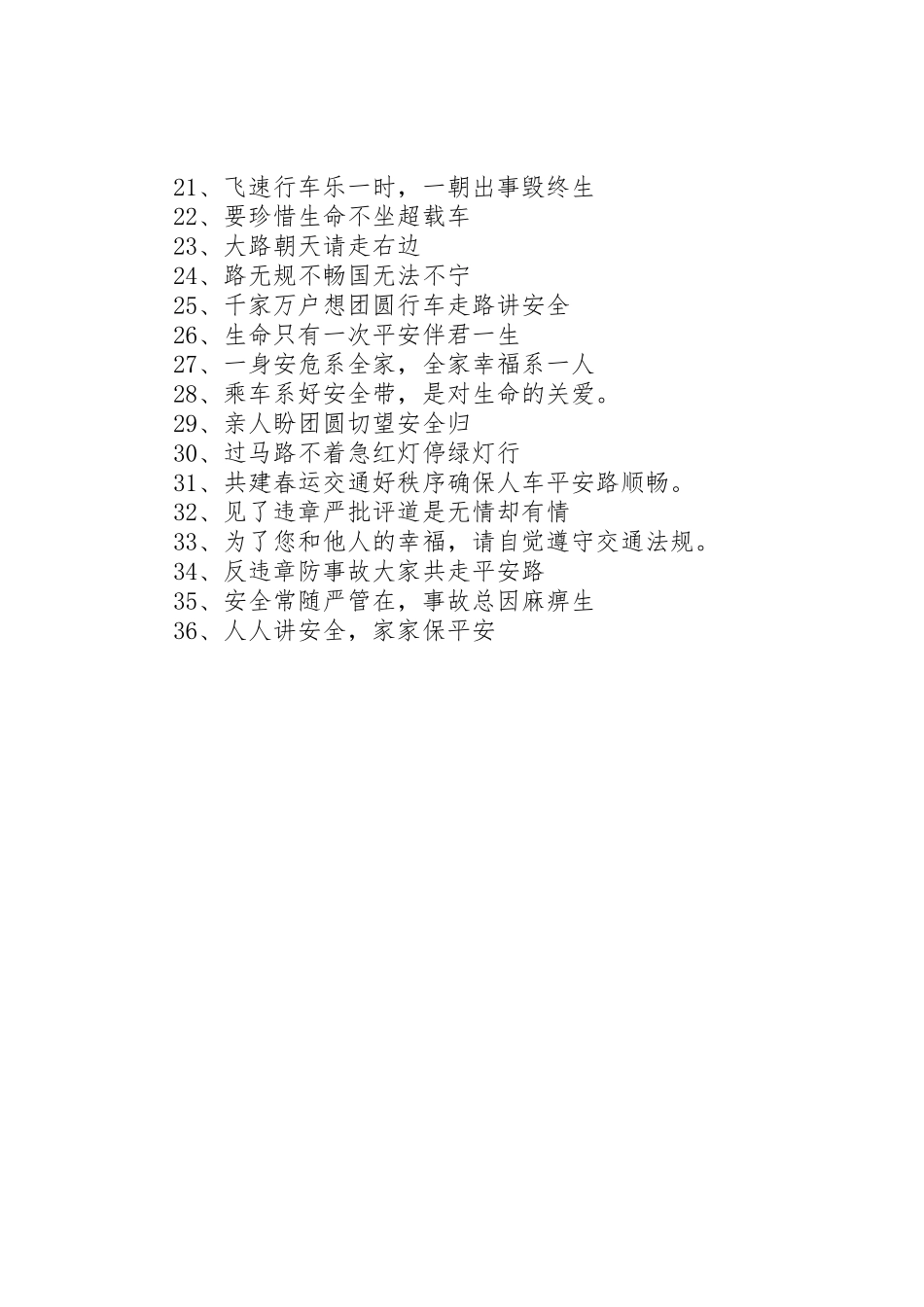 21、飞速行车乐一时，一朝出事毁终生
22、要珍惜生命不坐超载车
23、大路朝天请走右边
24、路无规不畅国无法不宁
25、千家万户想团圆行车走路讲安全
26、生命只有一次平安伴君一生
27、一身安危系全家，全家幸福系一人
28、乘车系好安全带，是对生命的关爱。
29、亲人盼团圆切望安全归
30、过马路不着急红灯停绿灯行
31、共建春运交通好秩序确保人车平安路顺畅。
32、见了违章严批评道是无情却有情
33、为了您和他人的幸福，请自觉遵守交通法规。
34、反违章防事故大家共走平安路
35、安全常随严管在，事故总因麻痹生
36、人人讲安全，家家保平安